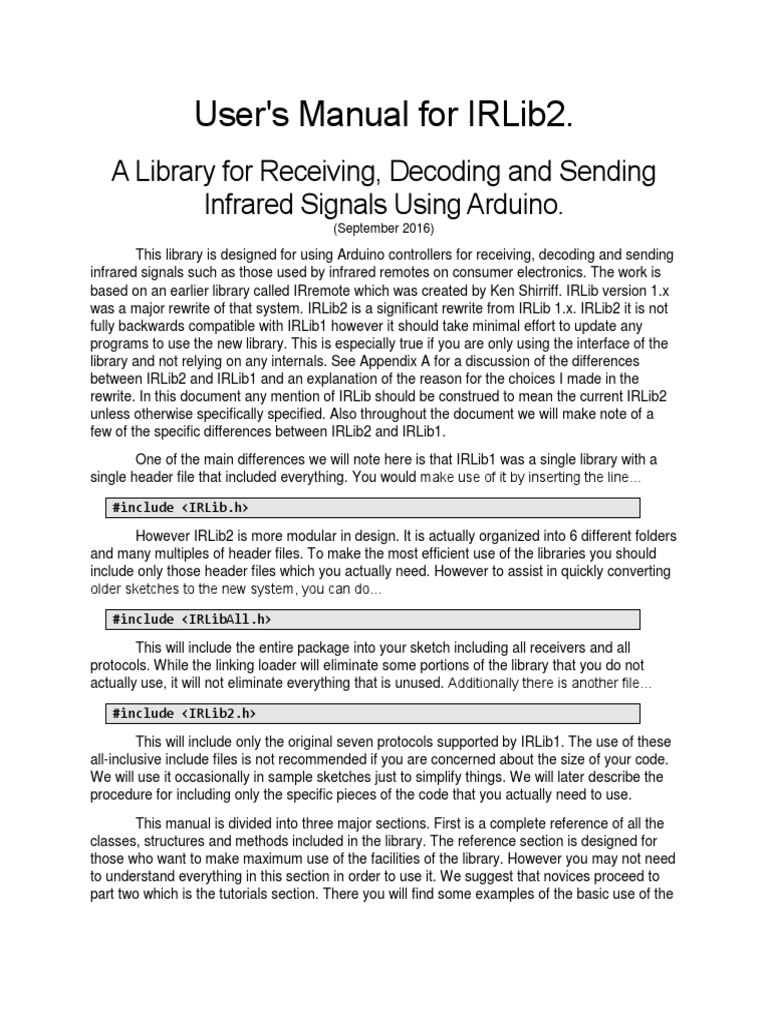 User's Manual for IRLib2.

A Library for Receiving, Decoding and Sending Infrared Signals Using Arduino.

(September 2016)

This library is designed for using Arduino controllers for receiving, decoding and sending infrared signals such as those used by infrared remotes on consumer electronics. The work is based on an earlier library called IRremote which was created by Ken Shirriff. IRLib version 1.x was a major rewrite of that system. IRLib2 is a significant rewrite from IRLib 1.x. IRLib2 it is not fully backwards compatible with IRLib1 however it should take minimal effort to update any programs to use the new library. This is especially true if you are only using the interface of the library and not relying on any internals. See Appendix A for a discussion of the differences between IRLib2 and IRLib1 and an explanation of the reason for the choices I made in the rewrite. In this document any mention of IRLib should be construed to mean the current IRLib2 unless otherwise specifically specified. Also throughout the document we will make note of a few of the specific differences between IRLib2 and IRLib1.

One of the main differences we will note here is that IRLib1 was a single library with a single header file that included everything. You would make use of it by inserting the line...

#include <IRLib.h>

However IRLib2 is more modular in design. It is actually organized into 6 different folders and many multiples of header files. To make the most efficient use of the libraries you should include only those header files which you actually need. However to assist in quickly converting older sketches to the new system, you can do...

#include <IRLibAll.h>

This will include the entire package into your sketch including all receivers and all protocols. While the linking loader will eliminate some portions of the library that you do not actually use, it will not eliminate everything that is unused. Additionally there is another file...

#include <IRLib2.h>

This will include only the original seven protocols supported by IRLib1. The use of these all-inclusive include files is not recommended if you are concerned about the size of your code. We will use it occasionally in sample sketches just to simplify things. We will later describe the procedure for including only the specific pieces of the code that you actually need to use.

This manual is divided into three major sections. First is a complete reference of all the classes, structures and methods included in the library. The reference section is designed for those who want to make maximum use of the facilities of the library. However you may not need to understand everything in this section in order to use it. We suggest that novices proceed to part two which is the tutorials section. There you will find some examples of the basic use of the